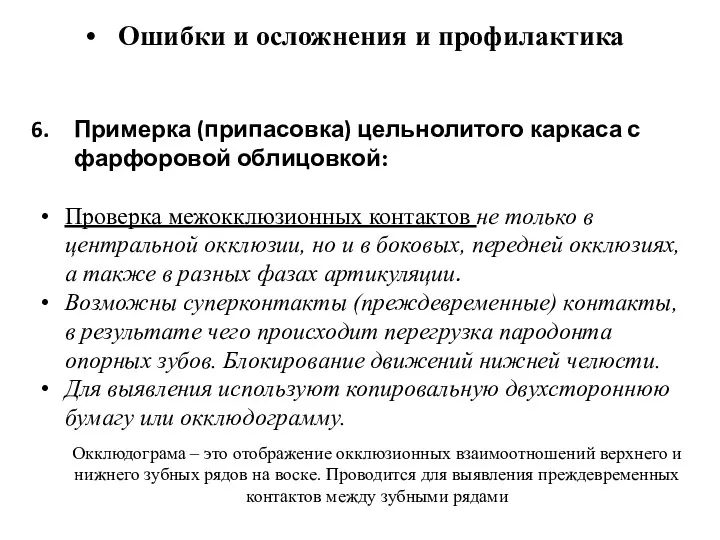 • Ошибки и осложнения и профилактика

6. Примерка (припасовка) цельнолитого каркаса с фарфоровой облицовкой:

• Проверка межокклюзионных контактов не только в центральной окклюзии, но и в боковых, передней окклюзиях, а также в разных фазах артикуляции.
• Возможны суперконтакты (преждевременные) контакты, в результате чего происходит перегрузка пародонта опорных зубов. Блокирование движений нижней челюсти.
• Для выявления используют копировальную двухстороннюю бумагу или окклюдограмму.

Окклюдограма – это отображение окклюзионных взаимоотношений верхнего и нижнего зубных рядов на воске. Проводится для выявления преждевременных контактов между зубными рядами